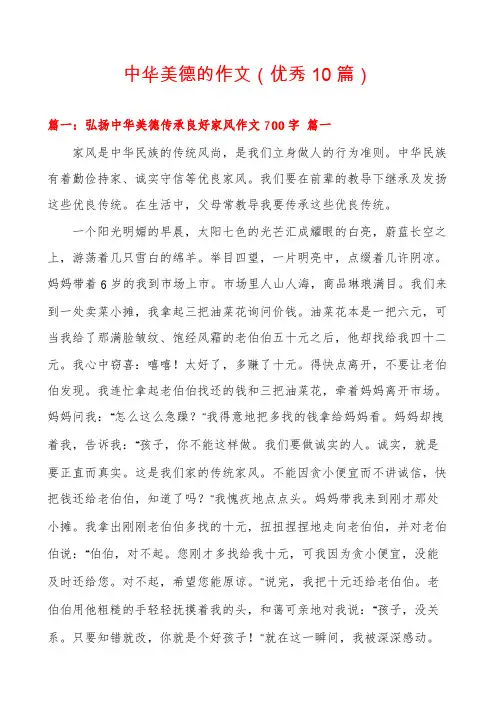 中华美德的作文（优秀10篇）

篇一：弘扬中华美德传承良好家风作文700字 篇一

家风是中华民族的传统风尚，是我们立身做人的行为准则。中华民族有着勤俭持家、诚实守信等优良家风。我们要在前辈的教导下继承及发扬这些优良传统。在生活中，父母常教导我要传承这些优良传统。

一个阳光明媚的早晨，太阳七色的光芒汇成耀眼的白亮，蔚蓝长空之上，游荡着几只雪白的绵羊。举目四望，一片明亮中，点缀着几许阴凉。妈妈带着6岁的我到市场上市。市场里人山人海，商品琳琅满目。我们来到一处卖菜小摊，我拿起三把油菜花询问价钱。油菜花本是一把六元，可当我给了那满脸皱纹、饱经风霜的老伯伯五十元之后，他却找给我四十二元。我心中窃喜：嘻嘻！太好了，多赚了十元。得快点离开，不要让老伯伯发现。我连忙拿起老伯伯找还的钱和三把油菜花，牵着妈妈离开市场。妈妈问我：“怎么这么急躁？”我得意地把多找的钱拿给妈妈看。妈妈却拽着我，告诉我：“孩子，你不能这样做。我们要做诚实的人。诚实，就是要正直而真实。这是我们家的传统家风。不能因贪小便宜而不讲诚信，快把钱还给老伯伯，知道了吗？”我愧疚地点点头。妈妈带我来到刚才那处小摊。我拿出刚刚老伯伯多找的十元，扭扭捏捏地走向老伯伯，并对老伯伯说：“伯伯，对不起。您刚才多找给我十元，可我因为贪小便宜，没能及时还给您。对不起，希望您能原谅。”说完，我把十元还给老伯伯。老伯伯用他粗糙的手轻轻抚摸着我的头，和蔼可亲地对我说：“孩子，没关系。只要知错就改，你就是个好孩子！”就在这一瞬间，我被深深感动。